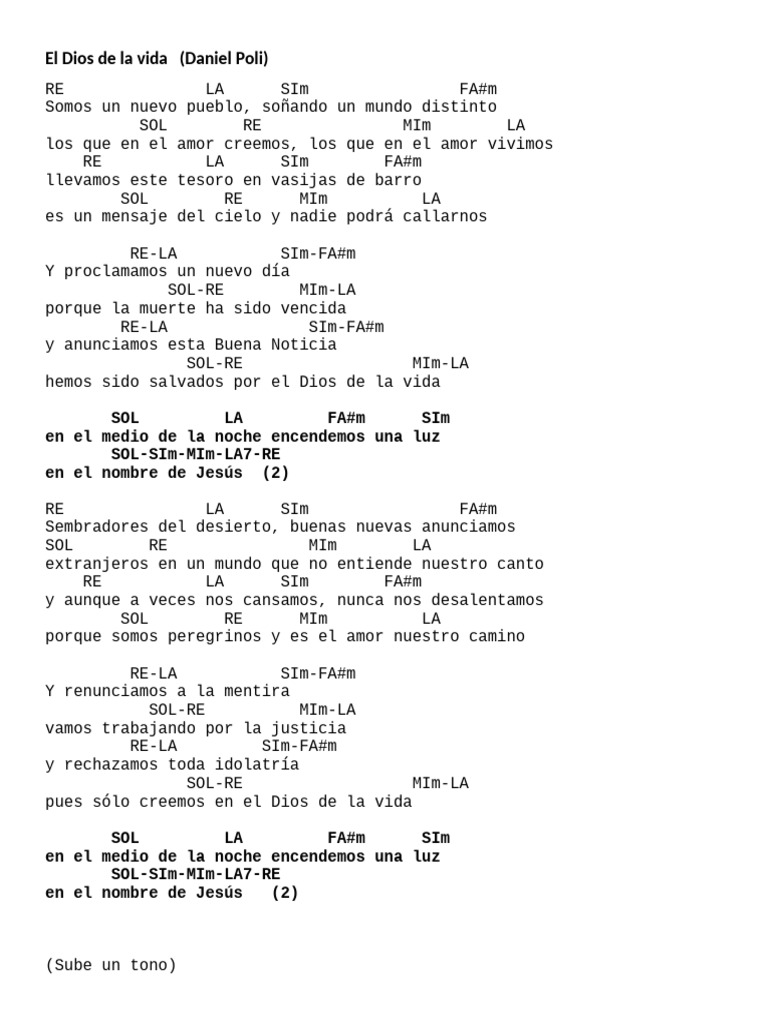 El Dios de la vida (Daniel Poli)

RE LA SIm FA#m
Somos un nuevo pueblo, soñando un mundo distinto
SOL RE MIm LA
los que en el amor creemos, los que en el amor vivimos
RE LA SIm FA#m
llevamos este tesoro en vasijas de barro
SOL RE MIm LA
es un mensaje del cielo y nadie podrá callarnos

RE-LA SIm-FA#m
Y proclamamos un nuevo día
SOL-RE MIm-LA
porque la muerte ha sido vencida
RE-LA SIm-FA#m
y anunciamos esta Buena Noticia
SOL-RE MIm-LA
hemos sido salvados por el Dios de la vida

SOL LA FA#m SIm
en el medio de la noche encendemos una luz
SOL-SIm-MIm-LA7-RE
en el nombre de Jesús (2)

RE LA SIm FA#m
Sembradores del desierto, buenas nuevas anunciamos
SOL RE MIm LA
extranjeros en un mundo que no entiende nuestro canto
RE LA SIm FA#m
y aunque a veces nos cansamos, nunca nos desalentamos
SOL RE MIm LA
porque somos peregrinos y es el amor nuestro camino

RE-LA SIm-FA#m
Y renunciamos a la mentira
SOL-RE MIm-LA
vamos trabajando por la justicia
RE-LA SIm-FA#m
y rechazamos toda idolatría
SOL-RE MIm-LA
pues sólo creemos en el Dios de la vida

SOL LA FA#m SIm
en el medio de la noche encendemos una luz
SOL-SIm-MIm-LA7-RE
en el nombre de Jesús (2)

(Sube un tono)